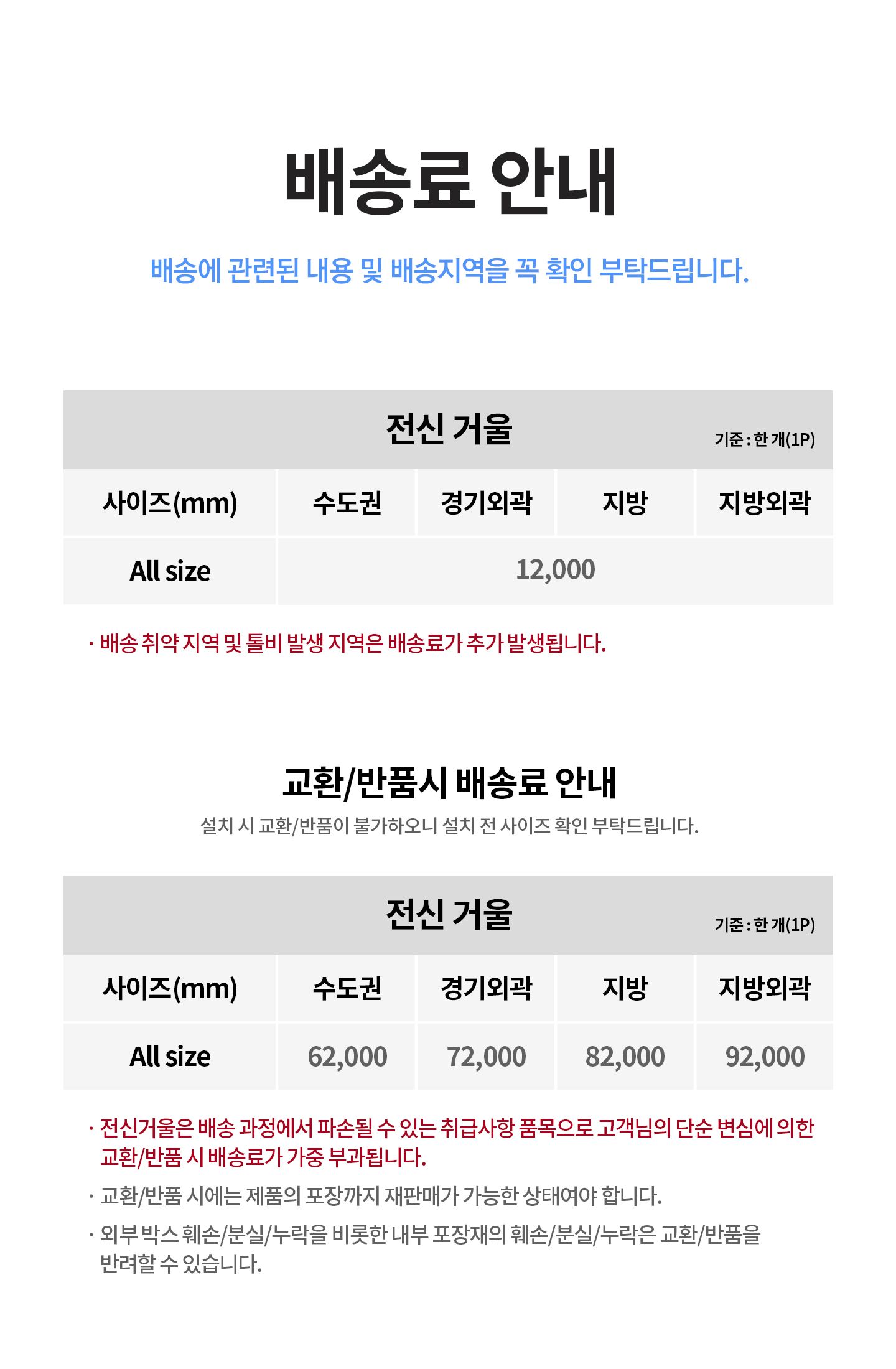 배송료 안내

배송에 관련된 내용 및 배송지역을 꼭 확인 부탁드립니다.

전신 거울
기준 : 한 개(1P)

| 사이즈(mm) | 수도권 | 경기외곽 | 지방 | 지방외곽 |
|---|---|---|---|---|
| All size | 12,000 | | | |

· 배송 취약 지역 및 톨비 발생 지역은 배송료가 추가 발생됩니다.

교환/반품시 배송료 안내
설치 시 교환/반품이 불가하오니 설치 전 사이즈 확인 부탁드립니다.

전신 거울
기준 : 한 개(1P)

| 사이즈(mm) | 수도권 | 경기외곽 | 지방 | 지방외곽 |
|---|---|---|---|---|
| All size | 62,000 | 72,000 | 82,000 | 92,000 |

· 전신거울은 배송 과정에서 파손될 수 있는 취급사항 품목으로 고객님의 단순 변심에 의한 교환/반품 시 배송료가 가중 부과됩니다.
· 교환/반품 시에는 제품의 포장까지 재판매가 가능한 상태여야 합니다.
· 외부 박스 훼손/분실/누락을 비롯한 내부 포장재의 훼손/분실/누락은 교환/반품을 반려할 수 있습니다.